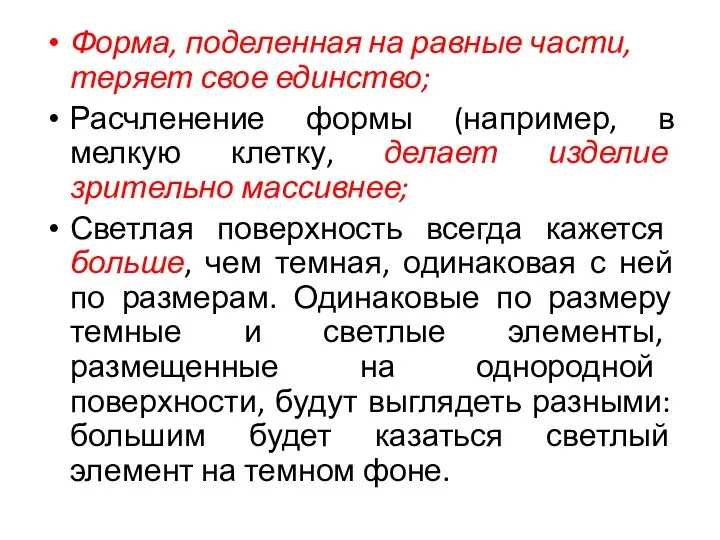 • Форма, поделенная на равные части, теряет свое единство;

• Расчленение формы (например, в мелкую клетку, делает изделие зрительно массивнее;

• Светлая поверхность всегда кажется больше, чем темная, одинаковая с ней по размерам. Одинаковые по размеру темные и светлые элементы, размещенные на однородной поверхности, будут выглядеть разными: большим будет казаться светлый элемент на темном фоне.